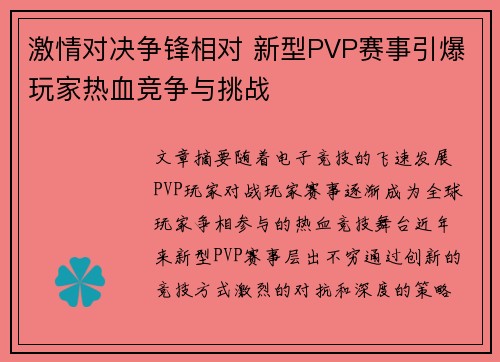 激情对决争锋相对 新型PVP赛事引爆玩家热血竞争与挑战

文章摘要随着电子竞技的飞速发展PVP玩家对战玩家赛事逐渐成为全球玩家争相参与的热血竞技舞台近年来新型PVP赛事层出不穷通过创新的竞技方式激烈的对抗和深度的策略